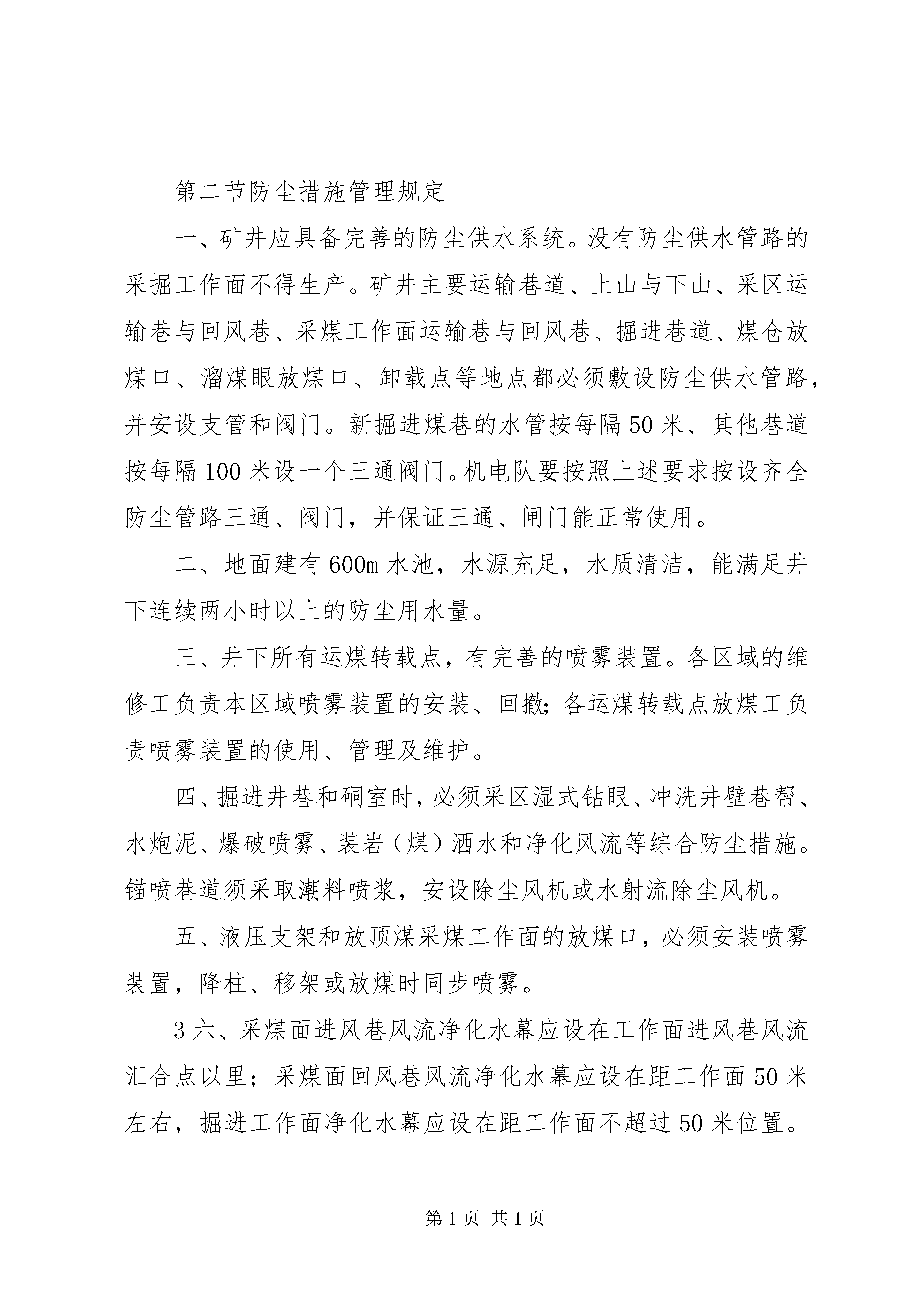 第二节防尘措施管理规定

一、矿井应具备完善的防尘供水系统。没有防尘供水管路的采掘工作面不得生产。矿井主要运输巷道、上山与下山、采区运输巷与回风巷、采煤工作面运输巷与回风巷、掘进巷道、煤仓放煤口、溜煤眼放煤口、卸载点等地点都必须敷设防尘供水管路，并安设支管和阀门。新掘进煤巷的水管按每隔50米、其他巷道按每隔100米设一个三通阀门。机电队要按照上述要求按设齐全防尘管路三通、阀门，并保证三通、闸门能正常使用。

二、地面建有600m水池，水源充足，水质清洁，能满足井下连续两小时以上的防尘用水量。

三、井下所有运煤转载点，有完善的喷雾装置。各区域的维修工负责本区域喷雾装置的安装、回撤；各运煤转载点放煤工负责喷雾装置的使用、管理及维护。

四、掘进井巷和硐室时，必须采区湿式钻眼、冲洗井壁巷帮、水炮泥、爆破喷雾、装岩（煤）洒水和净化风流等综合防尘措施。锚喷巷道须采取潮料喷浆，安设除尘风机或水射流除尘风机。

五、液压支架和放顶煤采煤工作面的放煤口，必须安装喷雾装置，降柱、移架或放煤时同步喷雾。

3六、采煤面进风巷风流净化水幕应设在工作面进风巷风流汇合点以里；采煤面回风巷风流净化水幕应设在距工作面50米左右，掘进工作面净化水幕应设在距工作面不超过50米位置。

第1页 共1页